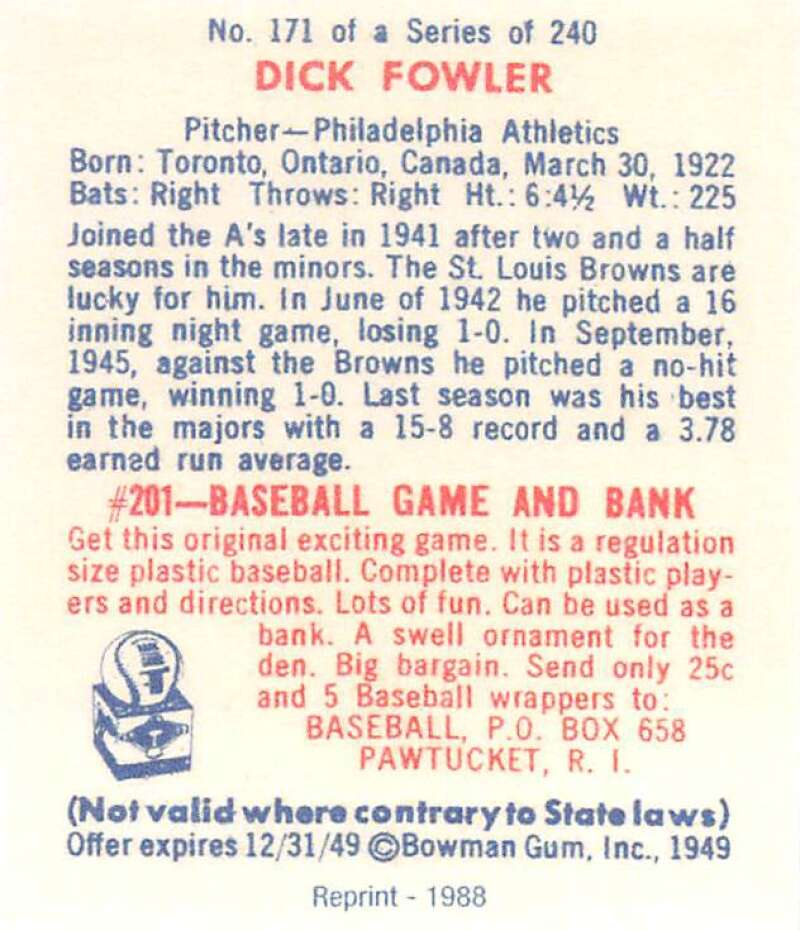 No. 171 of a Series of 240

DICK FOWLER

Pitcher—Philadelphia Athletics
Born: Toronto, Ontario, Canada, March 30, 1922
Bats: Right Throws: Right Ht.: 6:4½ Wt.: 225

Joined the A's late in 1941 after two and a half seasons in the minors. The St. Louis Browns are lucky for him. In June of 1942 he pitched a 16 inning night game, losing 1-0. In September, 1945, against the Browns he pitched a no-hit game, winning 1-0. Last season was his best in the majors with a 15-8 record and a 3.78 earned run average.

#201—BASEBALL GAME AND BANK

Get this original exciting game. It is a regulation size plastic baseball. Complete with plastic players and directions. Lots of fun. Can be used as a bank. A swell ornament for the den. Big bargain. Send only 25c and 5 Baseball wrappers to:
BASEBALL, P.O. BOX 658
PAWTUCKET, R. I.

(Not valid where contrary to State laws)
Offer expires 12/31/49 ©Bowman Gum, Inc., 1949

Reprint - 1988